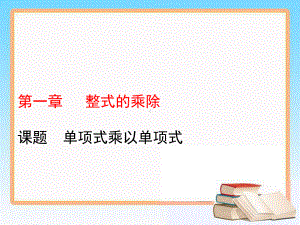 第一章　整式的乘除

课题　单项式乘以单项式